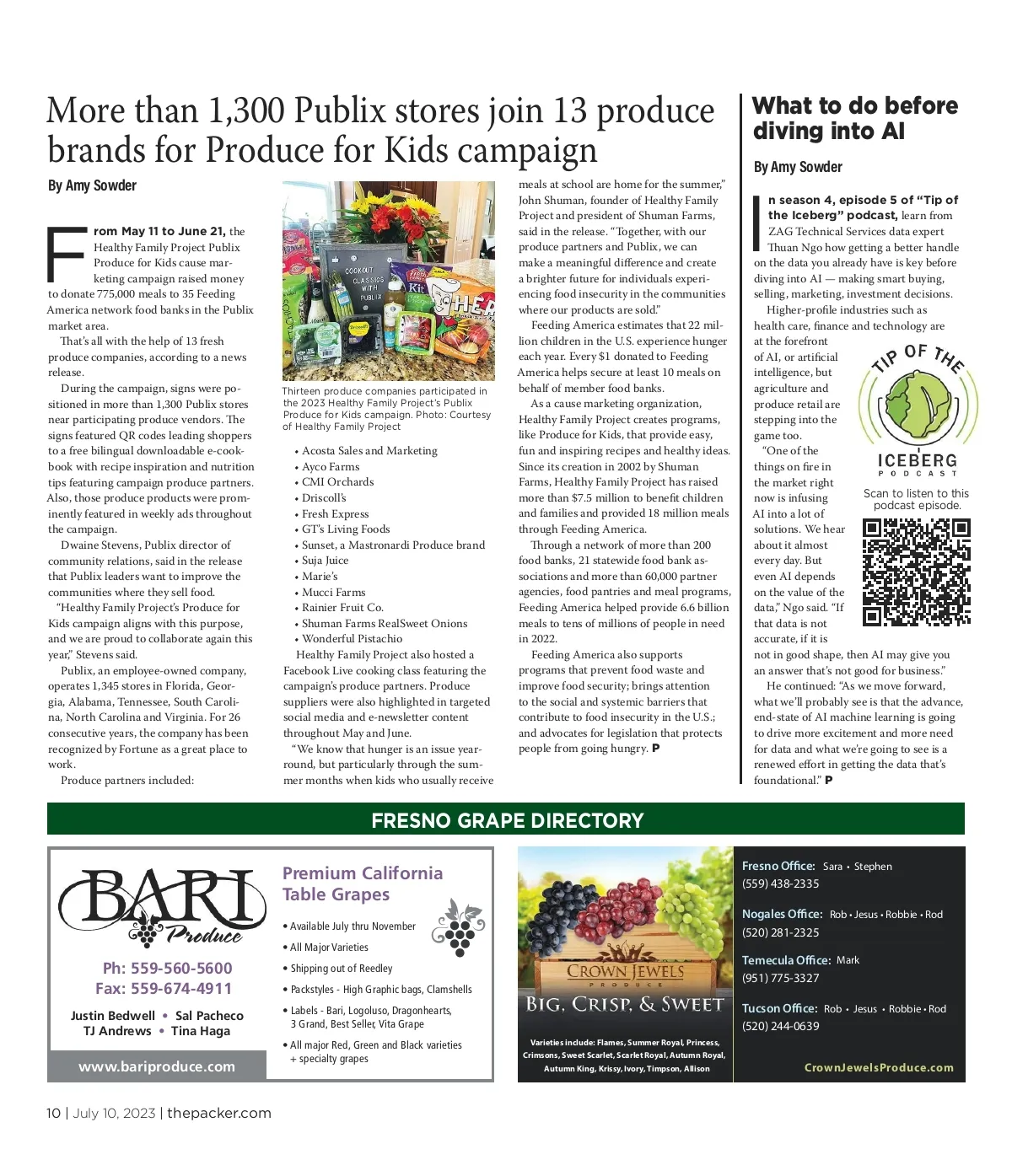 More than 1,300 Publix stores join 13 produce brands for Produce for Kids campaign

By Amy Sowder

From May 11 to June 21, the Healthy Family Project Publix Produce for Kids cause marketing campaign raised money to donate 775,000 meals to 35 Feeding America network food banks in the Publix market area.

That's all with the help of 13 fresh produce companies, according to a news release.

During the campaign, signs were positioned in more than 1,300 Publix stores near participating produce vendors. The signs featured QR codes leading shoppers to a free bilingual downloadable e-cookbook with recipe inspiration and nutrition tips featuring campaign produce partners. Also, those produce products were prominently featured in weekly ads throughout the campaign.

Dwaine Stevens, Publix director of community relations, said in the release that Publix leaders want to improve the communities where they sell food.

"Healthy Family Project's Produce for Kids campaign aligns with this purpose, and we are proud to collaborate again this year," Stevens said.

Publix, an employee-owned company, operates 1,345 stores in Florida, Georgia, Alabama, Tennessee, South Carolina, North Carolina and Virginia. For 26 consecutive years, the company has been recognized by Fortune as a great place to work.

Produce partners included:

COOKOUT CLASSICS WITH PUBLIX

Thirteen produce companies participated in the 2023 Healthy Family Project's Publix Produce for Kids campaign. Photo: Courtesy of Healthy Family Project

• Acosta Sales and Marketing
• Ayco Farms
• CMI Orchards
• Driscoll's
• Fresh Express
• GT's Living Foods
• Sunset, a Mastronardi Produce brand
• Suja Juice
• Marie's
• Mucci Farms
• Rainier Fruit Co.
• Shuman Farms RealSweet Onions
• Wonderful Pistachio

Healthy Family Project also hosted a Facebook Live cooking class featuring the campaign's produce partners. Produce suppliers were also highlighted in targeted social media and e-newsletter content throughout May and June.

"We know that hunger is an issue year-round, but particularly through the summer months when kids who usually receive meals at school are home for the summer," John Shuman, founder of Healthy Family Project and president of Shuman Farms, said in the release. "Together, with our produce partners and Publix, we can make a meaningful difference and create a brighter future for individuals experiencing food insecurity in the communities where our products are sold."

Feeding America estimates that 22 million children in the U.S. experience hunger each year. Every $1 donated to Feeding America helps secure at least 10 meals on behalf of member food banks.

As a cause marketing organization, Healthy Family Project creates programs, like Produce for Kids, that provide easy, fun and inspiring recipes and healthy ideas. Since its creation in 2002 by Shuman Farms, Healthy Family Project has raised more than $7.5 million to benefit children and families and provided 18 million meals through Feeding America.

Through a network of more than 200 food banks, 21 statewide food bank associations and more than 60,000 partner agencies, food pantries and meal programs, Feeding America helped provide 6.6 billion meals to tens of millions of people in need in 2022.

Feeding America also supports programs that prevent food waste and improve food security; brings attention to the social and systemic barriers that contribute to food insecurity in the U.S.; and advocates for legislation that protects people from going hungry. P

What to do before diving into AI

By Amy Sowder

In season 4, episode 5 of "Tip of the Iceberg" podcast, learn from ZAG Technical Services data expert Thuan Ngo how getting a better handle on the data you already have is key before diving into AI — making smart buying, selling, marketing, investment decisions.

Higher-profile industries such as health care, finance and technology are at the forefront of AI, or artificial intelligence, but agriculture and produce retail are stepping into the game too.

"One of the things on fire in the market right now is infusing AI into a lot of solutions. We hear about it almost every day. But even AI depends on the value of the data," Ngo said. "If that data is not accurate, if it is not in good shape, then AI may give you an answer that's not good for business."

He continued: "As we move forward, what we'll probably see is that the advance, end-state of AI machine learning is going to drive more excitement and more need for data and what we're going to see is a renewed effort in getting the data that's foundational." P

TIP OF THE ICEBERG PODCAST

Scan to listen to this podcast episode.

FRESNO GRAPE DIRECTORY

BARI Produce
Ph: 559-560-5600
Fax: 559-674-4911
Justin Bedwell • Sal Pacheco
TJ Andrews • Tina Haga
www.bariproduce.com

Premium California Table Grapes
• Available July thru November
• All Major Varieties
• Shipping out of Reedley
• Packstyles - High Graphic bags, Clamshells
• Labels - Bari, Logoluso, Dragonhearts, 3 Grand, Best Seller, Vita Grape
• All major Red, Green and Black varieties + specialty grapes

CROWN JEWELS PRODUCE
BIG, CRISP, & SWEET
Varieties include: Flames, Summer Royal, Princess, Crimsons, Sweet Scarlet, Scarlet Royal, Autumn Royal, Autumn King, Krissy, Ivory, Timpson, Allison

Fresno Office: Sara • Stephen
(559) 438-2335
Nogales Office: Rob • Jesus • Robbie • Rod
(520) 281-2325
Temecula Office: Mark
(951) 775-3327
Tucson Office: Rob • Jesus • Robbie • Rod
(520) 244-0639
CrownJewelsProduce.com

10 | July 10, 2023 | thepacker.com